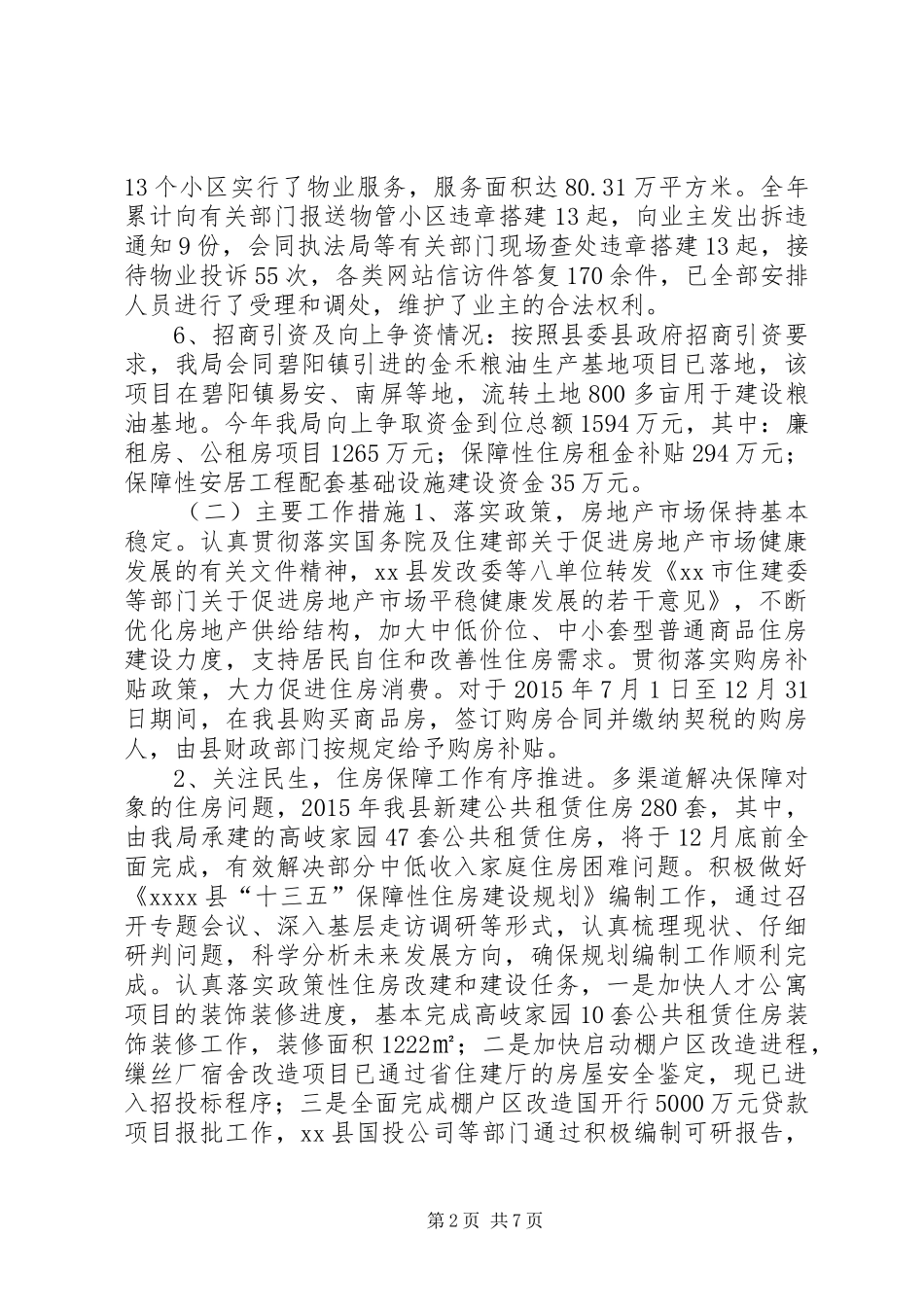 13个小区实行了物业服务，服务面积达80.31万平方米。全年累计向有关部门报送物管小区违章搭建13起，向业主发出拆违通知9份，会同执法局等有关部门现场查处违章搭建13起，接待物业投诉55次，各类网站信访件答复170余件，已全部安排人员进行了受理和调处，维护了业主的合法权利。

6、招商引资及向上争资情况：按照县委县政府招商引资要求，我局会同碧阳镇引进的金禾粮油生产基地项目已落地，该项目在碧阳镇易安、南屏等地，流转土地800多亩用于建设粮油基地。今年我局向上争取资金到位总额1594万元，其中：廉租房、公租房项目1265万元；保障性住房租金补贴294万元；保障性安居工程配套基础设施建设资金35万元。

（二）主要工作措施1、落实政策，房地产市场保持基本稳定。认真贯彻落实国务院及住建部关于促进房地产市场健康发展的有关文件精神，xx县发改委等八单位转发《xx市住建委等部门关于促进房地产市场平稳健康发展的若干意见》，不断优化房地产供给结构，加大中低价位、中小套型普通商品住房建设力度，支持居民自住和改善性住房需求。贯彻落实购房补贴政策，大力促进住房消费。对于2015年7月1日至12月31日期间，在我县购买商品房，签订购房合同并缴纳契税的购房人，由县财政部门按规定给予购房补贴。

2、关注民生，住房保障工作有序推进。多渠道解决保障对象的住房问题，2015年我县新建公共租赁住房280套，其中，由我局承建的高岐家园47套公共租赁住房，将于12月底前全面完成，有效解决部分中低收入家庭住房困难问题。积极做好《xxxx县“十三五”保障性住房建设规划》编制工作，通过召开专题会议、深入基层走访调研等形式，认真梳理现状、仔细研判问题，科学分析未来发展方向，确保规划编制工作顺利完成。认真落实政策性住房改建和建设任务，一是加快人才公寓项目的装饰装修进度，基本完成高岐家园10套公共租赁住房装饰装修工作，装修面积1222㎡；二是加快启动棚户区改造进程，缫丝厂宿舍改造项目已通过省住建厅的房屋安全鉴定，现已进入招投标程序；三是全面完成棚户区改造国开行5000万元贷款项目报批工作，xx县国投公司等部门通过积极编制可研报告，

第2页 共7页